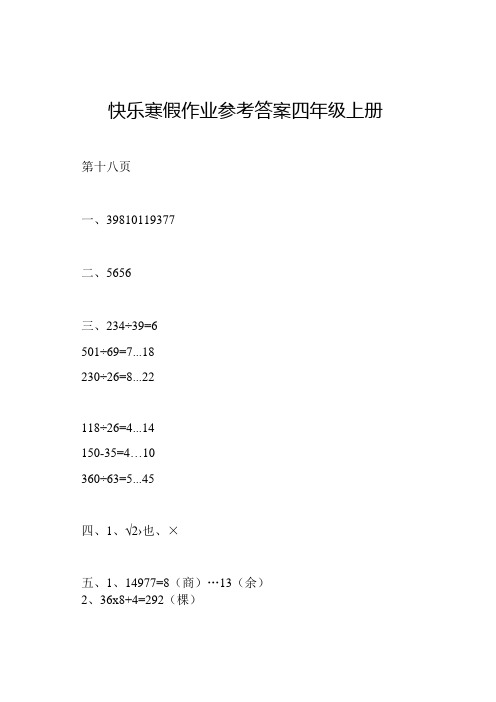 快乐寒假作业参考答案四年级上册

第十八页

一、39810119377

二、5656

三、234÷39=6

501÷69=7...18

230÷26=8...22

118÷26=4...14

150-35=4…10

360÷63=5...45

四、1、√2›也、×

五、1、14977=8（商）…13（余）
2、36x8+4=292（棵）